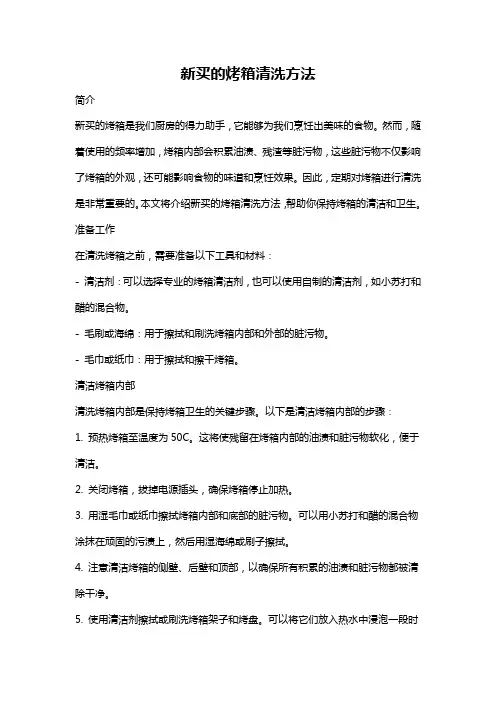 新买的烤箱清洗方法

简介

新买的烤箱是我们厨房的得力助手，它能够为我们烹饪出美味的食物。然而，随着使用的频率增加，烤箱内部会积累油渍、残渣等脏污物，这些脏污物不仅影响了烤箱的外观，还可能影响食物的味道和烹饪效果。因此，定期对烤箱进行清洗是非常重要的。本文将介绍新买的烤箱清洗方法，帮助你保持烤箱的清洁和卫生。

准备工作

在清洗烤箱之前，需要准备以下工具和材料：

- 清洁剂：可以选择专业的烤箱清洁剂，也可以使用自制的清洁剂，如小苏打和醋的混合物。

- 毛刷或海绵：用于擦拭和刷洗烤箱内部和外部的脏污物。

- 毛巾或纸巾：用于擦拭和擦干烤箱。

清洁烤箱内部

清洗烤箱内部是保持烤箱卫生的关键步骤。以下是清洁烤箱内部的步骤：

1. 预热烤箱至温度为 50C。这将使残留在烤箱内部的油渍和脏污物软化，便于清洁。

2. 关闭烤箱，拔掉电源插头，确保烤箱停止加热。

3. 用湿毛巾或纸巾擦拭烤箱内部和底部的脏污物。可以用小苏打和醋的混合物涂抹在顽固的污渍上，然后用湿海绵或刷子擦拭。

4. 注意清洁烤箱的侧壁、后壁和顶部，以确保所有积累的油渍和脏污物都被清除干净。

5. 使用清洁剂擦拭或刷洗烤箱架子和烤盘。可以将它们放入热水中浸泡一段时